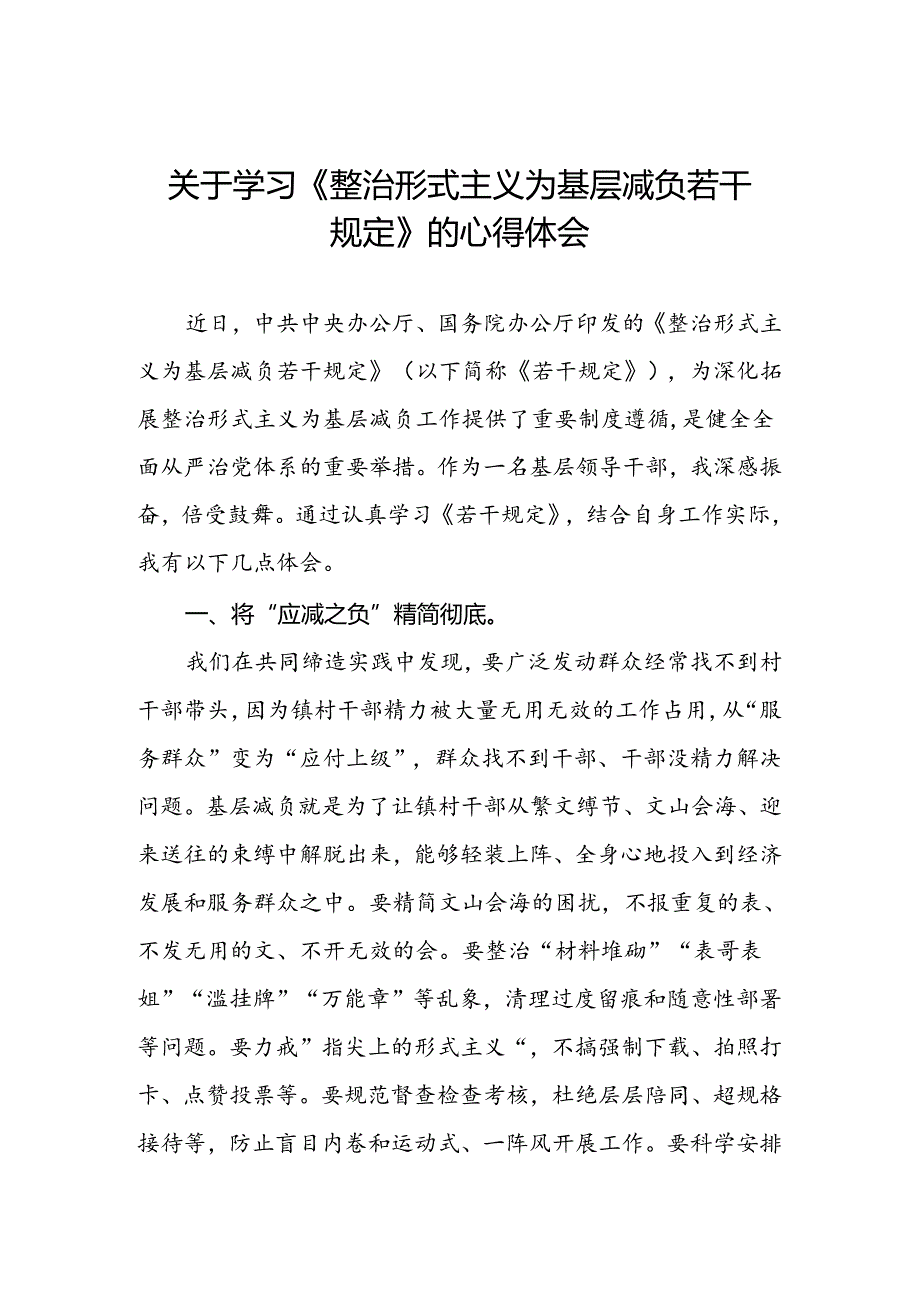 关于学习《整治形式主义为基层减负若干规定》的心得体会

近日，中共中央办公厅、国务院办公厅印发的《整治形式主义为基层减负若干规定》（以下简称《若干规定》），为深化拓展整治形式主义为基层减负工作提供了重要制度遵循，是健全全面从严治党体系的重要举措。作为一名基层领导干部，我深感振奋，倍受鼓舞。通过认真学习《若干规定》，结合自身工作实际，我有以下几点体会。

一、将“应减之负”精简彻底。

我们在共同缔造实践中发现，要广泛发动群众经常找不到村干部带头，因为镇村干部精力被大量无用无效的工作占用，从“服务群众”变为“应付上级”，群众找不到干部、干部没精力解决问题。基层减负就是为了让镇村干部从繁文缛节、文山会海、迎来送往的束缚中解脱出来，能够轻装上阵、全身心地投入到经济发展和服务群众之中。要精简文山会海的困扰，不报重复的表、不发无用的文、不开无效的会。要整治“材料堆砌”“表哥表姐”“滥挂牌”“万能章”等乱象，清理过度留痕和随意性部署等问题。要力戒”指尖上的形式主义“，不搞强制下载、拍照打卡、点赞投票等。要规范督查检查考核，杜绝层层陪同、超规格接待等，防止盲目内卷和运动式、一阵风开展工作。要科学安排